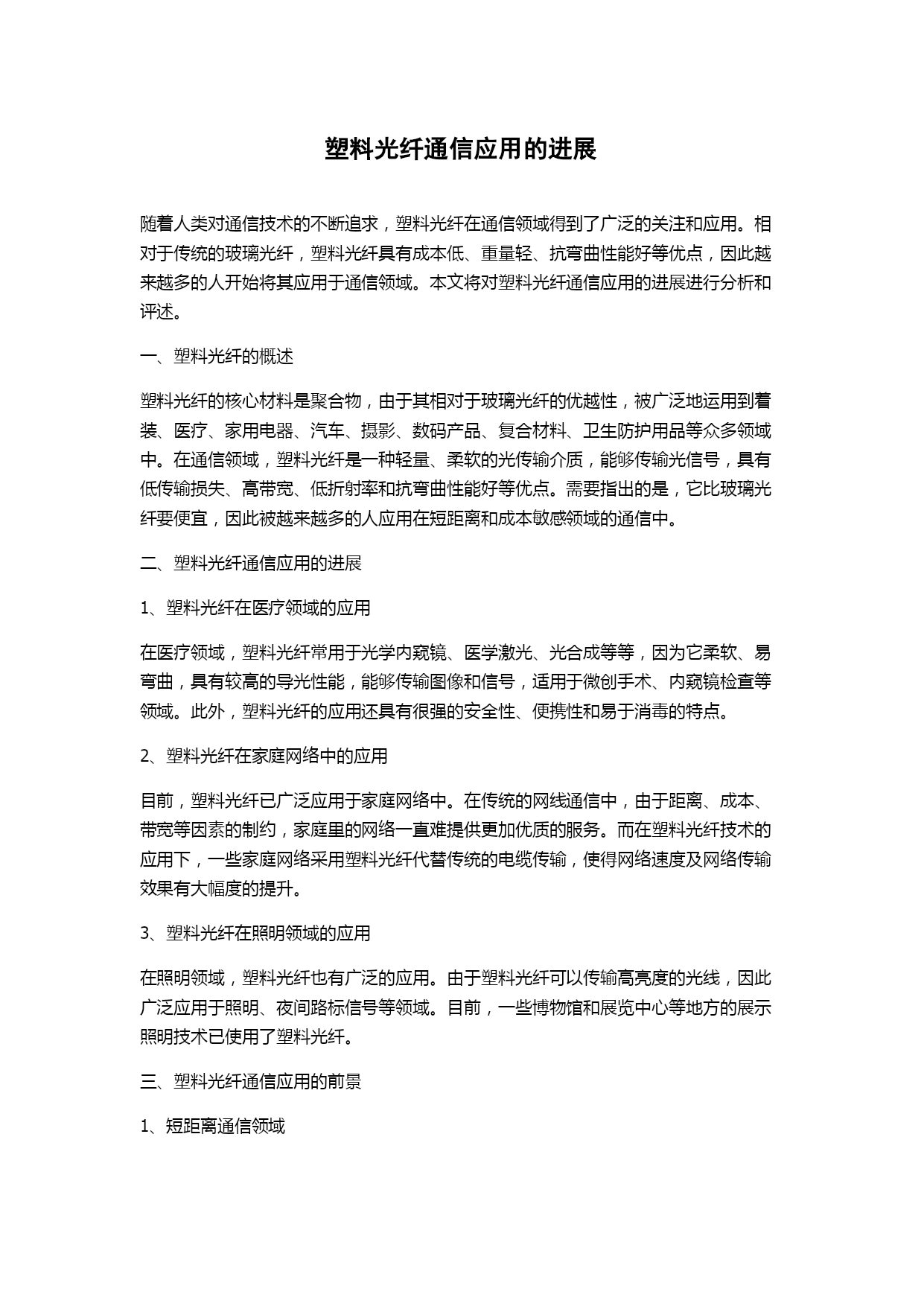 塑料光纤通信应用的进展

随着人类对通信技术的不断追求，塑料光纤在通信领域得到了广泛的关注和应用。相对于传统的玻璃光纤，塑料光纤具有成本低、重量轻、抗弯曲性能好等优点，因此越来越多的人开始将其应用于通信领域。本文将对塑料光纤通信应用的进展进行分析和评述。

一、塑料光纤的概述

塑料光纤的核心材料是聚合物，由于其相对于玻璃光纤的优越性，被广泛地运用到着装、医疗、家用电器、汽车、摄影、数码产品、复合材料、卫生防护用品等众多领域中。在通信领域，塑料光纤是一种轻量、柔软的光传输介质，能够传输光信号，具有低传输损失、高带宽、低折射率和抗弯曲性能好等优点。需要指出的是，它比玻璃光纤要便宜，因此被越来越多的人应用在短距离和成本敏感领域的通信中。

二、塑料光纤通信应用的进展

1、塑料光纤在医疗领域的应用

在医疗领域，塑料光纤常用于光学内窥镜、医学激光、光合成等等，因为它柔软、易弯曲，具有较高的导光性能，能够传输图像和信号，适用于微创手术、内窥镜检查等领域。此外，塑料光纤的应用还具有很强的安全性、便携性和易于消毒的特点。

2、塑料光纤在家庭网络中的应用

目前，塑料光纤已广泛应用于家庭网络中。在传统的网线通信中，由于距离、成本、带宽等因素的制约，家庭里的网络一直难提供更加优质的服务。而在塑料光纤技术的应用下，一些家庭网络采用塑料光纤代替传统的电缆传输，使得网络速度及网络传输效果有大幅度的提升。

3、塑料光纤在照明领域的应用

在照明领域，塑料光纤也有广泛的应用。由于塑料光纤可以传输高亮度的光线，因此广泛应用于照明、夜间路标信号等领域。目前，一些博物馆和展览中心等地方的展示照明技术已使用了塑料光纤。

三、塑料光纤通信应用的前景

1、短距离通信领域